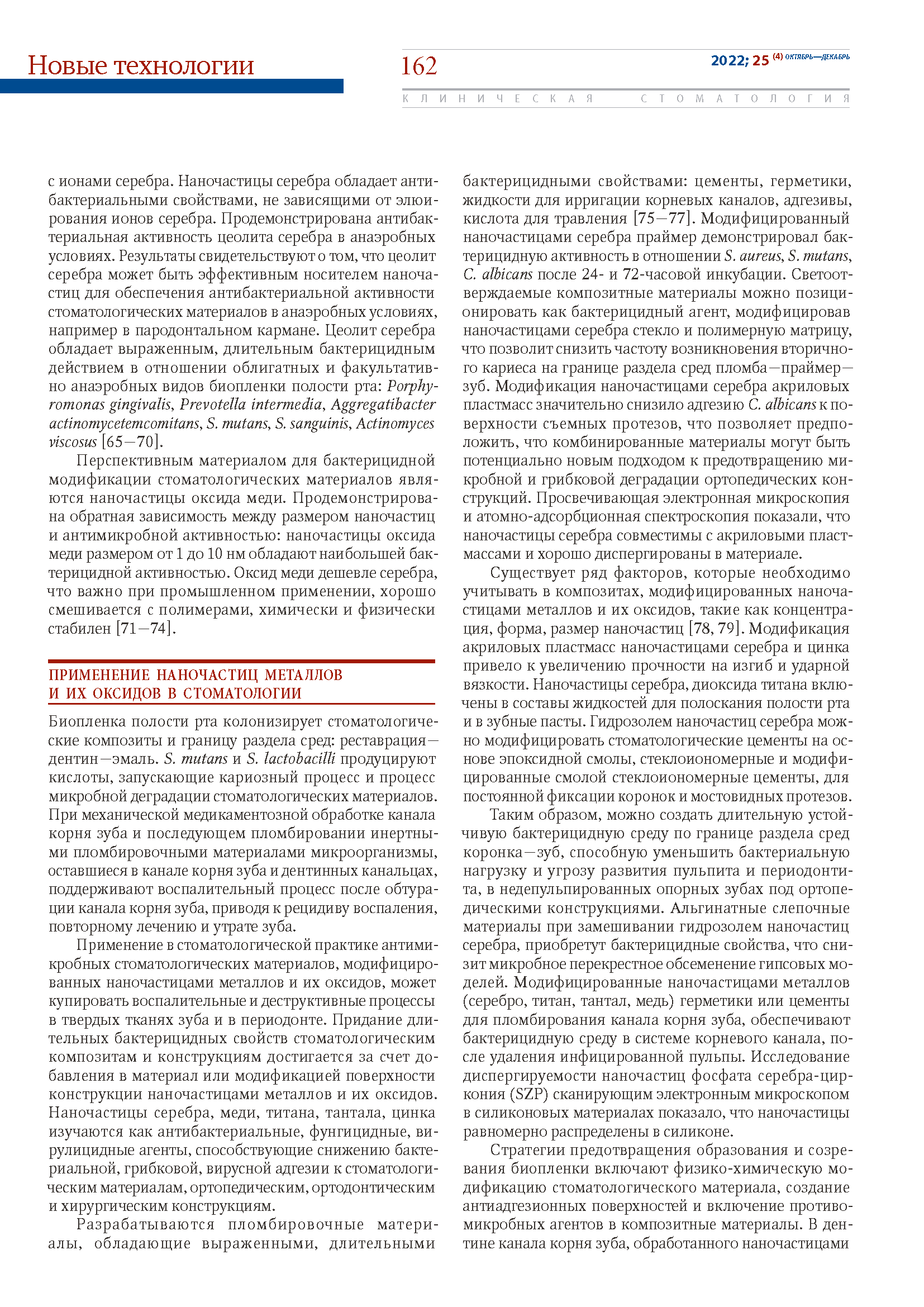 Новые технологии

162

2022; 25 (4) ОКТЯБРЬ—ДЕКАБРЬ

КЛИНИЧЕСКАЯ СТОМАТОЛОГИЯ

с ионами серебра. Наночастицы серебра обладает антибактериальными свойствами, не зависящими от элюирования ионов серебра. Продемонстрирована антибактериальная активность цеолита серебра в анаэробных условиях. Результаты свидетельствуют о том, что цеолит серебра может быть эффективным носителем наночастиц для обеспечения антибактериальной активности стоматологических материалов в анаэробных условиях, например в пародонтальном кармане. Цеолит серебра обладает выраженным, длительным бактерицидным действием в отношении облигатных и факультативно анаэробных видов биопленки полости рта: Porphyromonas gingivalis, Prevotella intermedia, Aggregatibacter actinomycetemcomitans, S. mutans, S. sanguinis, Actinomyces viscosus [65—70].

Перспективным материалом для бактерицидной модификации стоматологических материалов являются наночастицы оксида меди. Продемонстрирована обратная зависимость между размером наночастиц и антимикробной активностью: наночастицы оксида меди размером от 1 до 10 нм обладают наибольшей бактерицидной активностью. Оксид меди дешевле серебра, что важно при промышленном применении, хорошо смешивается с полимерами, химически и физически стабилен [71—74].

ПРИМЕНЕНИЕ НАНОЧАСТИЦ МЕТАЛЛОВ И ИХ ОКСИДОВ В СТОМАТОЛОГИИ

Биопленка полости рта колонизирует стоматологические композиты и границу раздела сред: реставрация—дентин—эмаль. S. mutans и S. lactobacilli продуцируют кислоты, запускающие кариозный процесс и процесс микробной деградации стоматологических материалов. При механической медикаментозной обработке канала корня зуба и последующем пломбировании инертными пломбировочными материалами микроорганизмы, оставшиеся в канале корня зуба и дентинных канальцах, поддерживают воспалительный процесс после обтурации канала корня зуба, приводя к рецидиву воспаления, повторному лечению и утрате зуба.

Применение в стоматологической практике антимикробных стоматологических материалов, модифицированных наночастицами металлов и их оксидов, может купировать воспалительные и деструктивные процессы в твердых тканях зуба и в периодонте. Придание длительных бактерицидных свойств стоматологическим композитам и конструкциям достигается за счет добавления в материал или модификацией поверхности конструкции наночастицами металлов и их оксидов. Наночастицы серебра, меди, титана, тантала, цинка изучаются как антибактериальные, фунгицидные, вирулицидные агенты, способствующие снижению бактериальной, грибковой, вирусной адгезии к стоматологическим материалам, ортопедическим, ортодонтическим и хирургическим конструкциям.

Разрабатываются пломбировочные материалы, обладающие выраженными, длительными бактерицидными свойствами: цементы, герметики, жидкости для ирригации корневых каналов, адгезивы, кислота для травления [75—77]. Модифицированный наночастицами серебра праймер демонстрировал бактерицидную активность в отношении S. aureus, S. mutans, C. albicans после 24- и 72-часовой инкубации. Светоотверждаемые композитные материалы можно позиционировать как бактерицидный агент, модифицировав наночастицами серебра стекло и полимерную матрицу, что позволит снизить частоту возникновения вторичного кариеса на границе раздела сред пломба—праймер—зуб. Модификация наночастицами серебра акриловых пластмасс значительно снизило адгезию C. albicans к поверхности съемных протезов, что позволяет предположить, что комбинированные материалы могут быть потенциально новым подходом к предотвращению микробной и грибковой деградации ортопедических конструкций. Просвечивающая электронная микроскопия и атомно-адсорбционная спектроскопия показали, что наночастицы серебра совместимы с акриловыми пластмассами и хорошо диспергированы в материале.

Существует ряд факторов, которые необходимо учитывать в композитах, модифицированных наночастицами металлов и их оксидов, такие как концентрация, форма, размер наночастиц [78, 79]. Модификация акриловых пластмасс наночастицами серебра и цинка привело к увеличению прочности на изгиб и ударной вязкости. Наночастицы серебра, диоксида титана включены в составы жидкостей для полоскания полости рта и в зубные пасты. Гидрозолем наночастиц серебра можно модифицировать стоматологические цементы на основе эпоксидной смолы, стеклоиономерные и модифицированные смолой стеклоиономерные цементы, для постоянной фиксации коронок и мостовидных протезов.

Таким образом, можно создать длительную устойчивую бактерицидную среду по границе раздела сред коронка—зуб, способную уменьшить бактериальную нагрузку и угрозу развития пульпита и периодонтита, в недепульпированных опорных зубах под ортопедическими конструкциями. Альгинатные слепочные материалы при замешивании гидрозолем наночастиц серебра, приобретут бактерицидные свойства, что снизит микробное перекрестное обсеменение гипсовых моделей. Модифицированные наночастицами металлов (серебро, титан, тантал, медь) герметики или цементы для пломбирования канала корня зуба, обеспечивают бактерицидную среду в системе корневого канала, после удаления инфицированной пульпы. Исследование диспергируемости наночастиц фосфата серебра-циркония (SZP) сканирующим электронным микроскопом в силиконовых материалах показало, что наночастицы равномерно распределены в силиконе.

Стратегии предотвращения образования и созревания биопленки включают физико-химическую модификацию стоматологического материала, создание антиадгезионных поверхностей и включение противомикробных агентов в композитные материалы. В дентине канала корня зуба, обработанного наночастицами